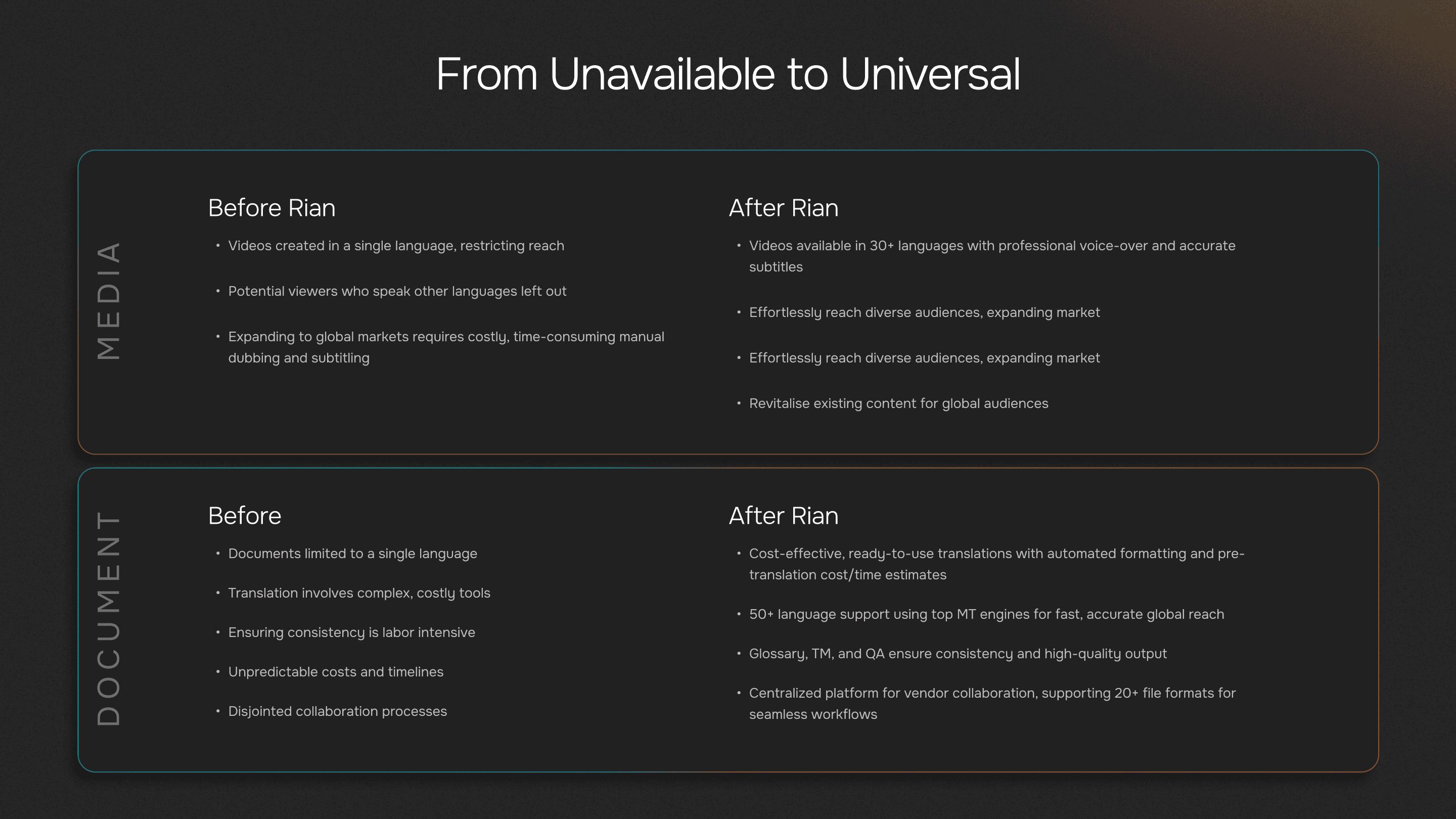 From Unavailable to Universal

MEDIA

Before Rian

• Videos created in a single language, restricting reach

• Potential viewers who speak other languages left out

• Expanding to global markets requires costly, time-consuming manual dubbing and subtitling

After Rian

• Videos available in 30+ languages with professional voice-over and accurate subtitles

• Effortlessly reach diverse audiences, expanding market

• Effortlessly reach diverse audiences, expanding market

• Revitalise existing content for global audiences

DOCUMENT

Before

• Documents limited to a single language

• Translation involves complex, costly tools

• Ensuring consistency is labor intensive

• Unpredictable costs and timelines

• Disjointed collaboration processes

After Rian

• Cost-effective, ready-to-use translations with automated formatting and pre-translation cost/time estimates

• 50+ language support using top MT engines for fast, accurate global reach

• Glossary, TM, and QA ensure consistency and high-quality output

• Centralized platform for vendor collaboration, supporting 20+ file formats for seamless workflows